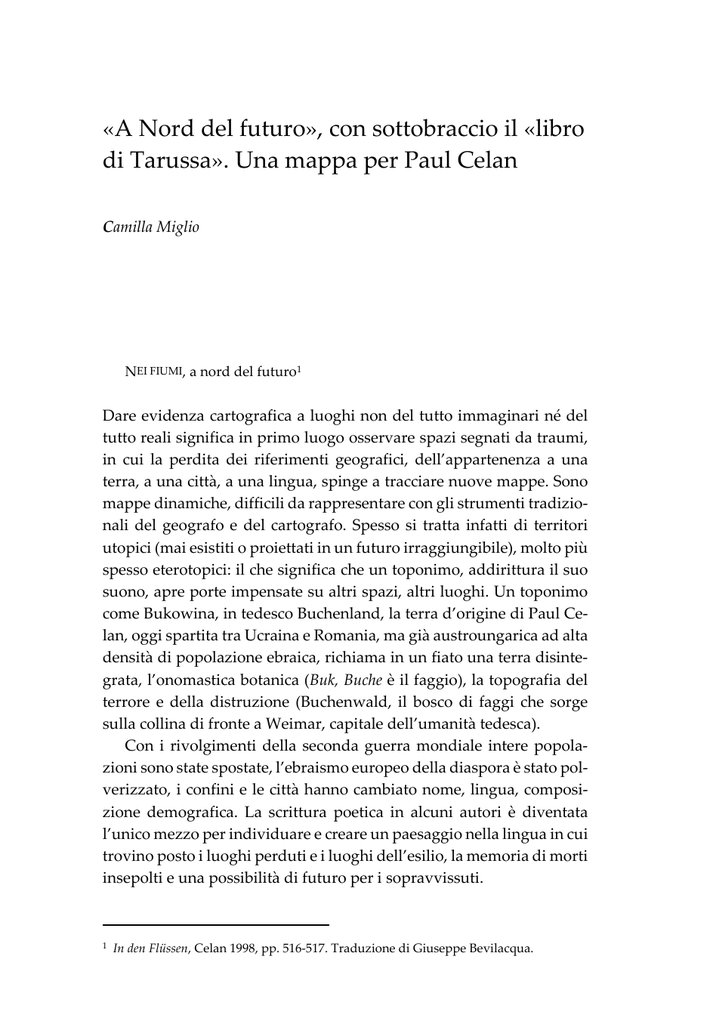 «A Nord del futuro», con sottobraccio il «libro di Tarussa». Una mappa per Paul Celan

Camilla Miglio

NEI FIUMI, a nord del futuro$^1$

Dare evidenza cartografica a luoghi non del tutto immaginari né del tutto reali significa in primo luogo osservare spazi segnati da traumi, in cui la perdita dei riferimenti geografici, dell'appartenenza a una terra, a una città, a una lingua, spinge a tracciare nuove mappe. Sono mappe dinamiche, difficili da rappresentare con gli strumenti tradizionali del geografo e del cartografo. Spesso si tratta infatti di territori utopici (mai esistiti o proiettati in un futuro irraggiungibile), molto più spesso eterotopici: il che significa che un toponimo, addirittura il suo suono, apre porte impensate su altri spazi, altri luoghi. Un toponimo come Bukowina, in tedesco Buchenland, la terra d'origine di Paul Celan, oggi spartita tra Ucraina e Romania, ma già austroungarica ad alta densità di popolazione ebraica, richiama in un fiato una terra disintegrata, l'onomastica botanica (Buk, Buche è il faggio), la topografia del terrore e della distruzione (Buchenwald, il bosco di faggi che sorge sulla collina di fronte a Weimar, capitale dell'umanità tedesca).

Con i rivolgimenti della seconda guerra mondiale intere popolazioni sono state spostate, l'ebraismo europeo della diaspora è stato polverizzato, i confini e le città hanno cambiato nome, lingua, composizione demografica. La scrittura poetica in alcuni autori è diventata l'unico mezzo per individuare e creare un paesaggio nella lingua in cui trovino posto i luoghi perduti e i luoghi dell'esilio, la memoria di morti insepolti e una possibilità di futuro per i sopravvissuti.

$^1$ In den Flüssen, Celan 1998, pp. 516-517. Traduzione di Giuseppe Bevilacqua.